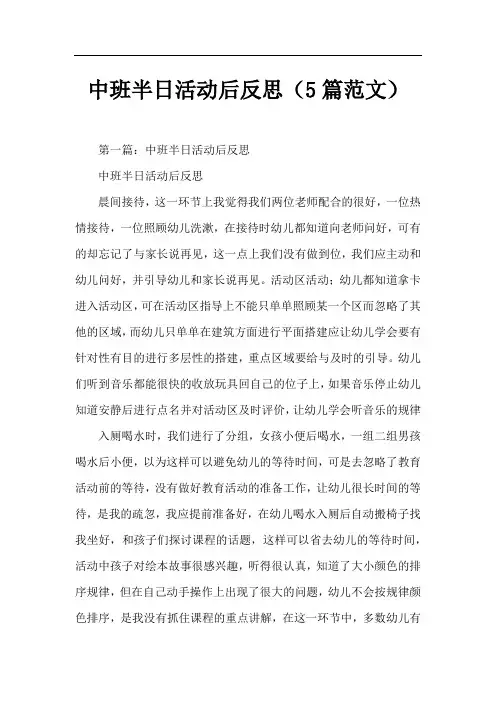 中班半日活动后反思（5篇范文）

第一篇：中班半日活动后反思

中班半日活动后反思

晨间接待，这一环节上我觉得我们两位老师配合的很好，一位热情接待，一位照顾幼儿洗漱，在接待时幼儿都知道向老师问好，可有的却忘记了与家长说再见，这一点上我们没有做到位，我们应主动和幼儿问好，并引导幼儿和家长说再见。活动区活动：幼儿都知道拿卡进入活动区，可在活动区指导上不能只单单照顾某一个区而忽略了其他的区域，而幼儿只单单在建筑方面进行平面搭建应让幼儿学会要有针对性有目的进行多层性的搭建，重点区域要给与及时的引导。幼儿们听到音乐都能很快的收放玩具回自己的位子上，如果音乐停止幼儿知道安静后进行点名并对活动区及时评价，让幼儿学会听音乐的规律

入厕喝水时，我们进行了分组，女孩小便后喝水，一组二组男孩喝水后小便，以为这样可以避免幼儿的等待时间，可是去忽略了教育活动前的等待，没有做好教育活动的准备工作，让幼儿很长时间的等待，是我的疏忽，我应提前准备好，在幼儿喝水入厕后自动搬椅子找我坐好，和孩子们探讨课程的话题，这样可以省去幼儿的等待时间，活动中孩子对绘本故事很感兴趣，听得很认真，知道了大小颜色的排序规律，但在自己动手操作上出现了很大的问题，幼儿不会按规律颜色排序，是我没有抓住课程的重点讲解，在这一环节中，多数幼儿有